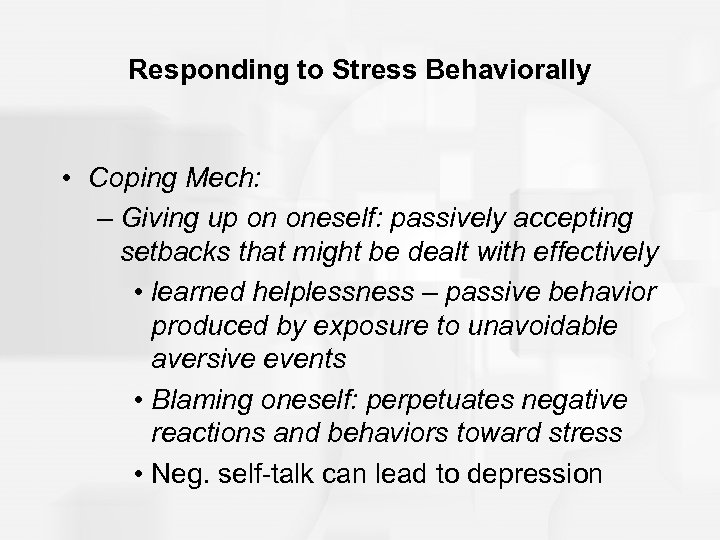 Responding to Stress Behaviorally

• Coping Mech:
– Giving up on oneself: passively accepting setbacks that might be dealt with effectively
• learned helplessness – passive behavior produced by exposure to unavoidable aversive events
• Blaming oneself: perpetuates negative reactions and behaviors toward stress
• Neg. self-talk can lead to depression